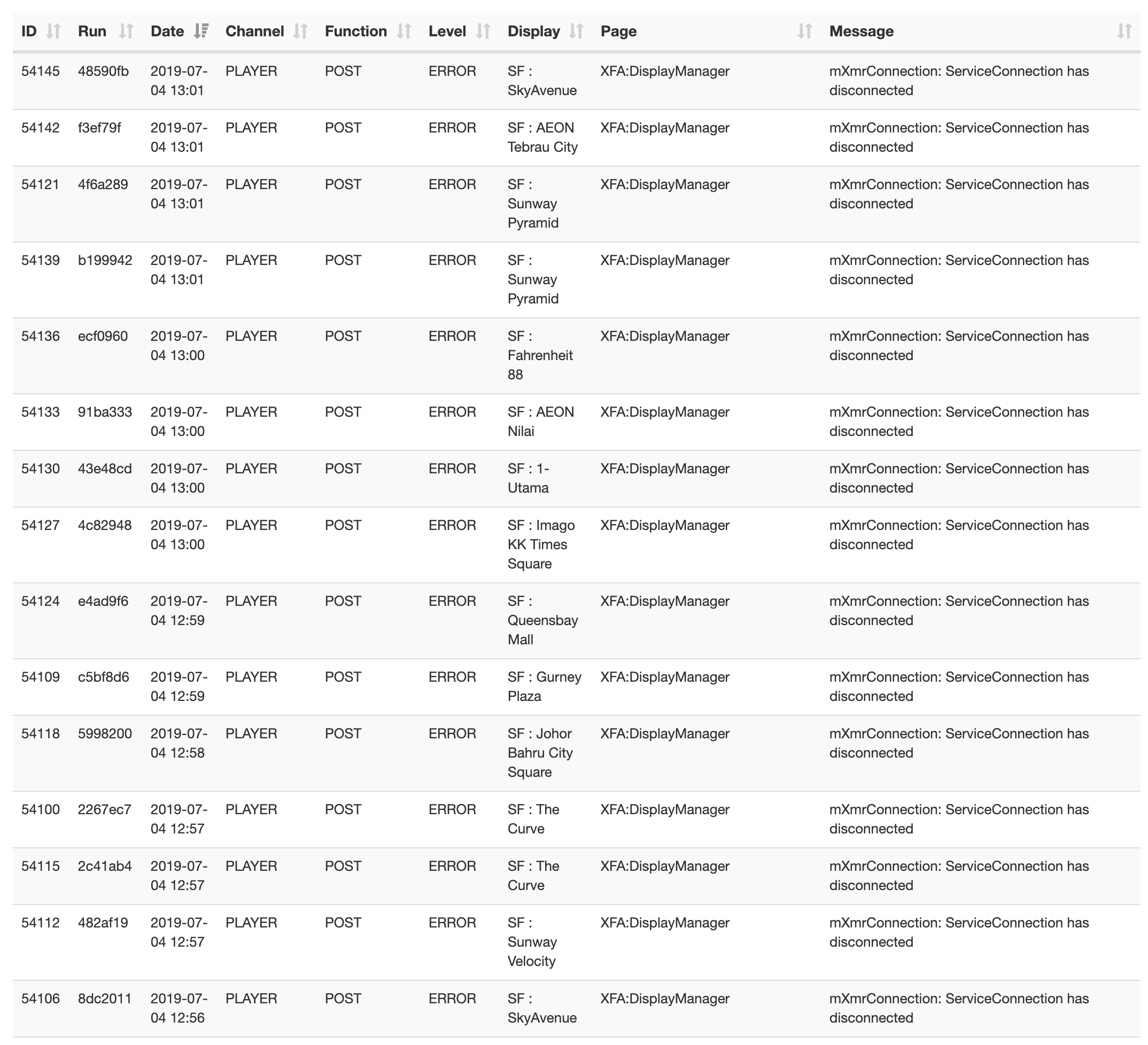 | ID | Run | Date | Channel | Function | Level | Display | Page | Message |
|---|---|---|---|---|---|---|---|---|
| 54145 | 48590fb | 2019-07-04 13:01 | PLAYER | POST | ERROR | SF : SkyAvenue | XFA:DisplayManager | mXmrConnection: ServiceConnection has disconnected |
| 54142 | f3ef79f | 2019-07-04 13:01 | PLAYER | POST | ERROR | SF : AEON Tebrau City | XFA:DisplayManager | mXmrConnection: ServiceConnection has disconnected |
| 54121 | 4f6a289 | 2019-07-04 13:01 | PLAYER | POST | ERROR | SF : Sunway Pyramid | XFA:DisplayManager | mXmrConnection: ServiceConnection has disconnected |
| 54139 | b199942 | 2019-07-04 13:01 | PLAYER | POST | ERROR | SF : Sunway Pyramid | XFA:DisplayManager | mXmrConnection: ServiceConnection has disconnected |
| 54136 | ecf0960 | 2019-07-04 13:00 | PLAYER | POST | ERROR | SF : Fahrenheit 88 | XFA:DisplayManager | mXmrConnection: ServiceConnection has disconnected |
| 54133 | 91ba333 | 2019-07-04 13:00 | PLAYER | POST | ERROR | SF : AEON Nilai | XFA:DisplayManager | mXmrConnection: ServiceConnection has disconnected |
| 54130 | 43e48cd | 2019-07-04 13:00 | PLAYER | POST | ERROR | SF : 1-Utama | XFA:DisplayManager | mXmrConnection: ServiceConnection has disconnected |
| 54127 | 4c82948 | 2019-07-04 13:00 | PLAYER | POST | ERROR | SF : Imago KK Times Square | XFA:DisplayManager | mXmrConnection: ServiceConnection has disconnected |
| 54124 | e4ad9f6 | 2019-07-04 12:59 | PLAYER | POST | ERROR | SF : Queensbay Mall | XFA:DisplayManager | mXmrConnection: ServiceConnection has disconnected |
| 54109 | c5bf8d6 | 2019-07-04 12:59 | PLAYER | POST | ERROR | SF : Gurney Plaza | XFA:DisplayManager | mXmrConnection: ServiceConnection has disconnected |
| 54118 | 5998200 | 2019-07-04 12:58 | PLAYER | POST | ERROR | SF : Johor Bahru City Square | XFA:DisplayManager | mXmrConnection: ServiceConnection has disconnected |
| 54100 | 2267ec7 | 2019-07-04 12:57 | PLAYER | POST | ERROR | SF : The Curve | XFA:DisplayManager | mXmrConnection: ServiceConnection has disconnected |
| 54115 | 2c41ab4 | 2019-07-04 12:57 | PLAYER | POST | ERROR | SF : The Curve | XFA:DisplayManager | mXmrConnection: ServiceConnection has disconnected |
| 54112 | 482af19 | 2019-07-04 12:57 | PLAYER | POST | ERROR | SF : Sunway Velocity | XFA:DisplayManager | mXmrConnection: ServiceConnection has disconnected |
| 54106 | 8dc2011 | 2019-07-04 12:56 | PLAYER | POST | ERROR | SF : SkyAvenue | XFA:DisplayManager | mXmrConnection: ServiceConnection has disconnected |